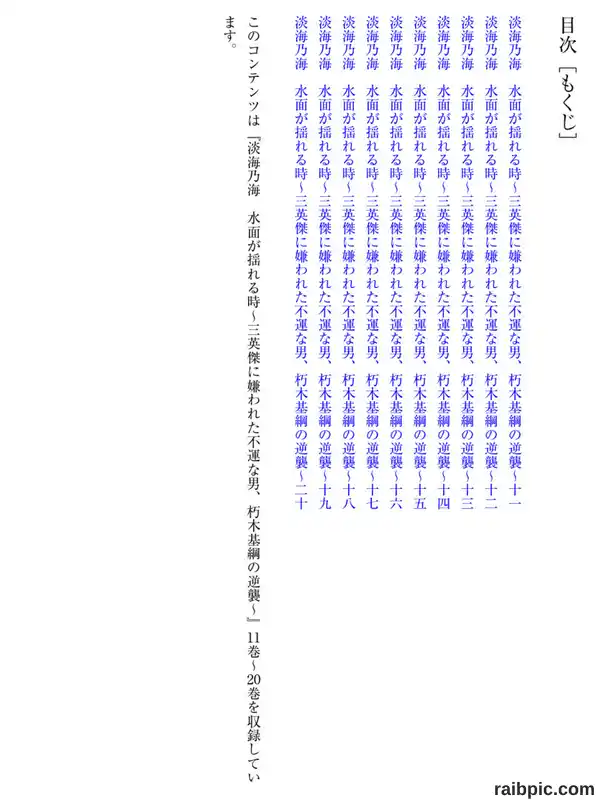 目次［もくじ］

淡海乃海　水面が揺れる時～三英傑に嫌われた不運な男、朽木基綱の逆襲～十一
淡海乃海　水面が揺れる時～三英傑に嫌われた不運な男、朽木基綱の逆襲～十二
淡海乃海　水面が揺れる時～三英傑に嫌われた不運な男、朽木基綱の逆襲～十三
淡海乃海　水面が揺れる時～三英傑に嫌われた不運な男、朽木基綱の逆襲～十四
淡海乃海　水面が揺れる時～三英傑に嫌われた不運な男、朽木基綱の逆襲～十五
淡海乃海　水面が揺れる時～三英傑に嫌われた不運な男、朽木基綱の逆襲～十六
淡海乃海　水面が揺れる時～三英傑に嫌われた不運な男、朽木基綱の逆襲～十七
淡海乃海　水面が揺れる時～三英傑に嫌われた不運な男、朽木基綱の逆襲～十八
淡海乃海　水面が揺れる時～三英傑に嫌われた不運な男、朽木基綱の逆襲～十九
淡海乃海　水面が揺れる時～三英傑に嫌われた不運な男、朽木基綱の逆襲～二十

このコンテンツは『淡海乃海　水面が揺れる時～三英傑に嫌われた不運な男、朽木基綱の逆襲～』11巻～20巻を収録しています。

raibpic.com